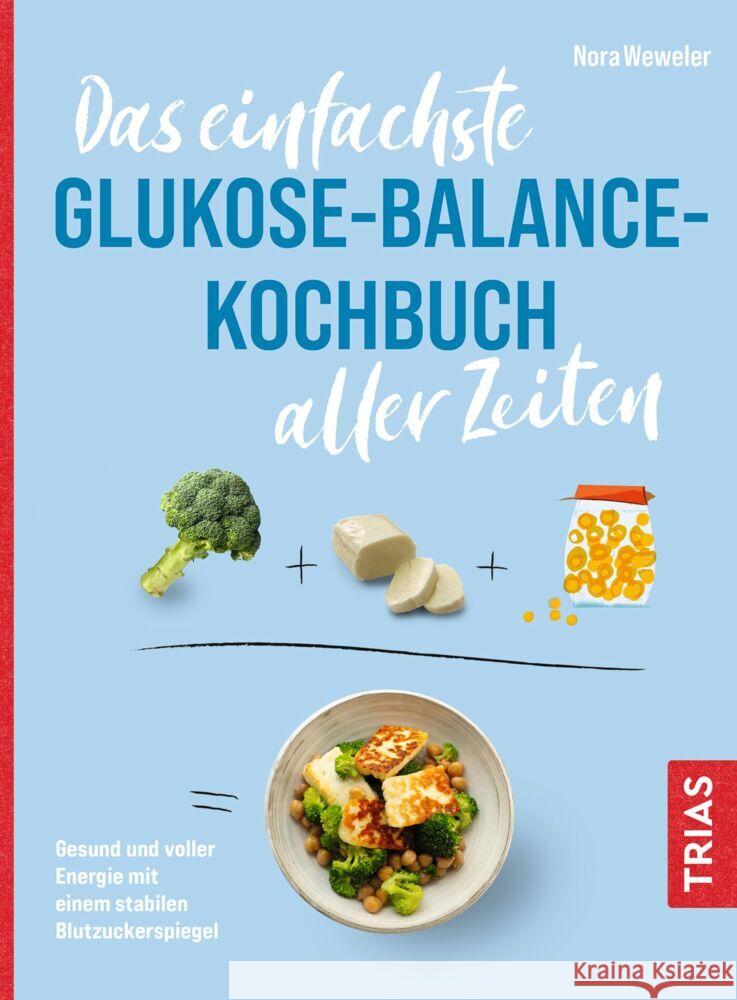 Nora Weweler

Das einfachste
GLUKOSE-BALANCE-KOCHBUCH
aller Zeiten

+ +

=

Gesund und voller Energie mit einem stabilen Blutzuckerspiegel

TRIAS